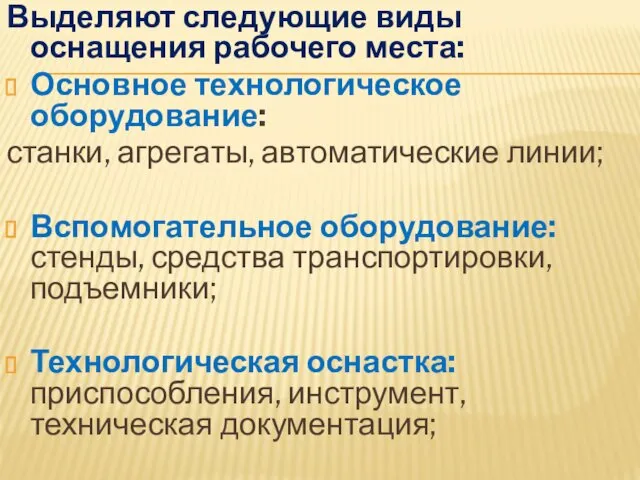 Выделяют следующие виды оснащения рабочего места:

Основное технологическое оборудование:
станки, агрегаты, автоматические линии;

Вспомогательное оборудование: стенды, средства транспортировки, подъемники;

Технологическая оснастка: приспособления, инструмент, техническая документация;